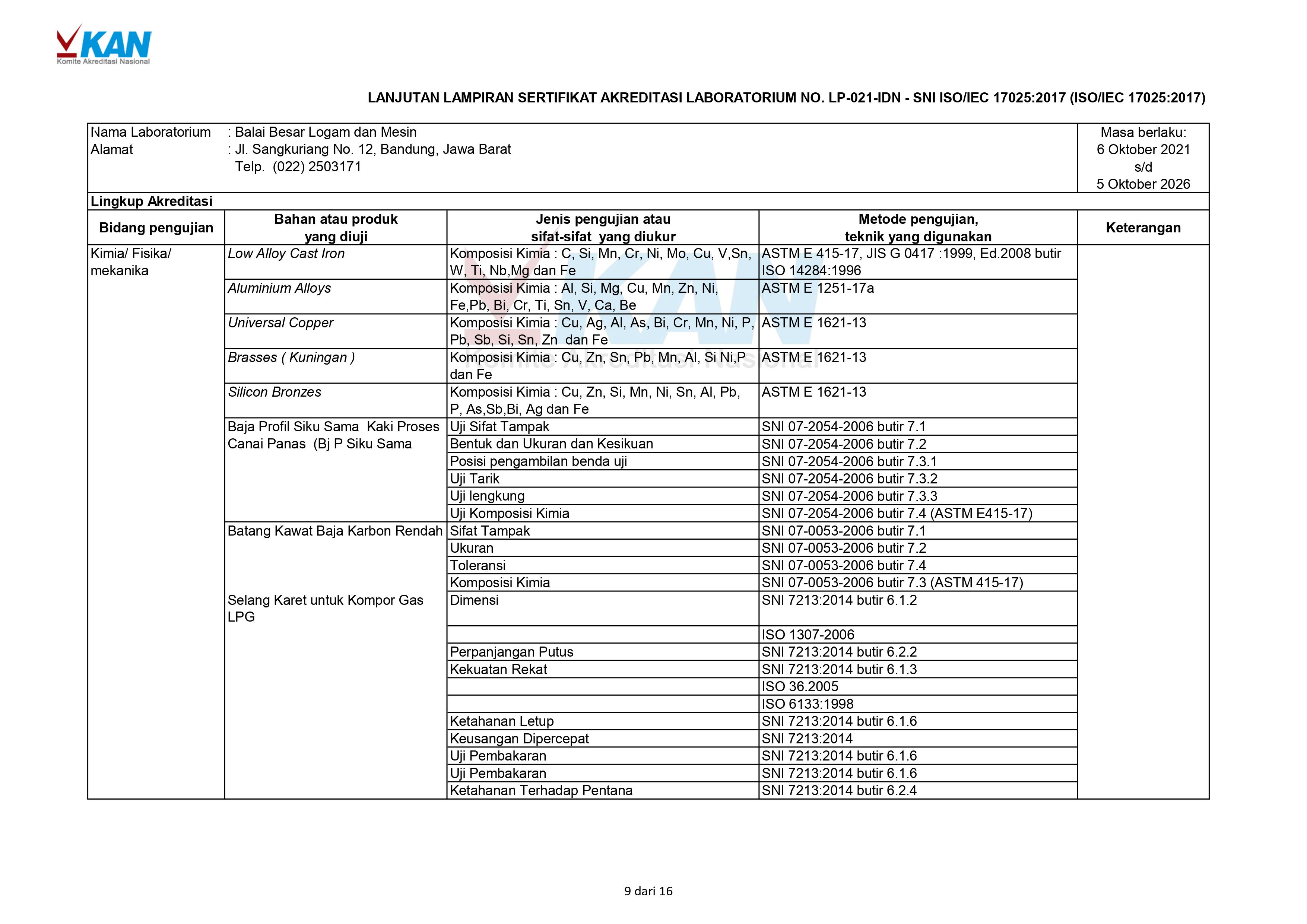 KAN
Komite Akreditasi Nasional

LANJUTAN LAMPIRAN SERTIFIKAT AKREDITASI LABORATORIUM NO. LP-021-IDN - SNI ISO/IEC 17025:2017 (ISO/IEC 17025:2017)

Nama Laboratorium : Balai Besar Logam dan Mesin
Alamat : Jl. Sangkuriang No. 12, Bandung, Jawa Barat
Telp. (022) 2503171

Masa berlaku:
6 Oktober 2021
s/d
5 Oktober 2026

Lingkup Akreditasi

| Bidang pengujian | Bahan atau produk yang diuji | Jenis pengujian atau sifat-sifat yang diukur | Metode pengujian, teknik yang digunakan | Keterangan |
|---|---|---|---|---|
| Kimia/ Fisika/ mekanika | Low Alloy Cast Iron | Komposisi Kimia : C, Si, Mn, Cr, Ni, Mo, Cu, V,Sn, W, Ti, Nb,Mg dan Fe | ASTM E 415-17, JIS G 0417 :1999, Ed.2008 butir ISO 14284:1996 | |
| | Aluminium Alloys | Komposisi Kimia : Al, Si, Mg, Cu, Mn, Zn, Ni, Fe,Pb, Bi, Cr, Ti, Sn, V, Ca, Be | ASTM E 1251-17a | |
| | Universal Copper | Komposisi Kimia : Cu, Ag, Al, As, Bi, Cr, Mn, Ni, P, Pb, Sb, Si, Sn, Zn dan Fe | ASTM E 1621-13 | |
| | Brasses ( Kuningan ) | Komposisi Kimia : Cu, Zn, Sn, Pb, Mn, Al, Si Ni,P dan Fe | ASTM E 1621-13 | |
| | Silicon Bronzes | Komposisi Kimia : Cu, Zn, Si, Mn, Ni, Sn, Al, Pb, P, As,Sb,Bi, Ag dan Fe | ASTM E 1621-13 | |
| | Baja Profil Siku Sama Kaki Proses Canai Panas (Bj P Siku Sama | Uji Sifat Tampak | SNI 07-2054-2006 butir 7.1 | |
| | | Bentuk dan Ukuran dan Kesikuan | SNI 07-2054-2006 butir 7.2 | |
| | | Posisi pengambilan benda uji | SNI 07-2054-2006 butir 7.3.1 | |
| | | Uji Tarik | SNI 07-2054-2006 butir 7.3.2 | |
| | | Uji lengkung | SNI 07-2054-2006 butir 7.3.3 | |
| | | Uji Komposisi Kimia | SNI 07-2054-2006 butir 7.4 (ASTM E415-17) | |
| | Batang Kawat Baja Karbon Rendah | Sifat Tampak | SNI 07-0053-2006 butir 7.1 | |
| | | Ukuran | SNI 07-0053-2006 butir 7.2 | |
| | | Toleransi | SNI 07-0053-2006 butir 7.4 | |
| | | Komposisi Kimia | SNI 07-0053-2006 butir 7.3 (ASTM 415-17) | |
| | Selang Karet untuk Kompor Gas LPG | Dimensi | SNI 7213:2014 butir 6.1.2 | |
| | | | ISO 1307-2006 | |
| | | Perpanjangan Putus | SNI 7213:2014 butir 6.2.2 | |
| | | Kekuatan Rekat | SNI 7213:2014 butir 6.1.3 | |
| | | | ISO 36.2005 | |
| | | | ISO 6133:1998 | |
| | | Ketahanan Letup | SNI 7213:2014 butir 6.1.6 | |
| | | Keusangan Dipercepat | SNI 7213:2014 | |
| | | Uji Pembakaran | SNI 7213:2014 butir 6.1.6 | |
| | | Uji Pembakaran | SNI 7213:2014 butir 6.1.6 | |
| | | Ketahanan Terhadap Pentana | SNI 7213:2014 butir 6.2.4 | |

9 dari 16